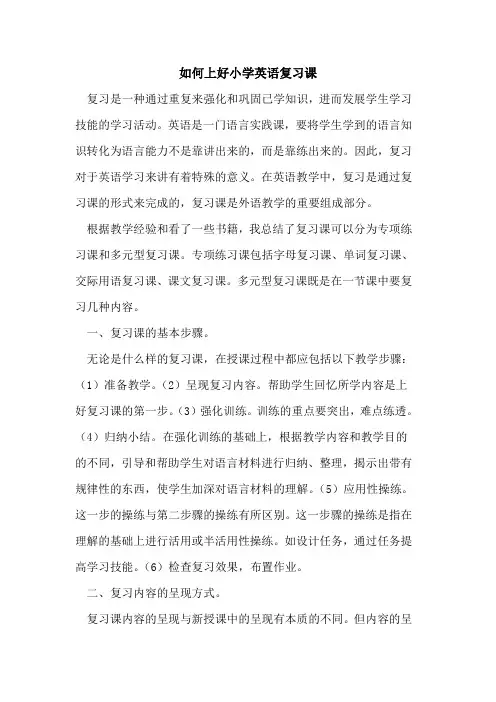 如何上好小学英语复习课

复习是一种通过重复来强化和巩固已学知识，进而发展学生学习技能的学习活动。英语是一门语言实践课，要将学生学到的语言知识转化为语言能力不是靠讲出来的，而是靠练出来的。因此，复习对于英语学习来讲有着特殊的意义。在英语教学中，复习是通过复习课的形式来完成的，复习课是外语教学的重要组成部分。

根据教学经验和看了一些书籍，我总结了复习课可以分为专项练习课和多元型复习课。专项练习课包括字母复习课、单词复习课、交际用语复习课、课文复习课。多元型复习课既是在一节课中要复习几种内容。

一、复习课的基本步骤。

无论是什么样的复习课，在授课过程中都应包括以下教学步骤：（1）准备教学。（2）呈现复习内容。帮助学生回忆所学内容是上好复习课的第一步。（3）强化训练。训练的重点要突出，难点练透。（4）归纳小结。在强化训练的基础上，根据教学内容和教学目的的不同，引导和帮助学生对语言材料进行归纳、整理，揭示出带有规律性的东西，使学生加深对语言材料的理解。（5）应用性操练。这一步的操练与第二步骤的操练有所区别。这一步骤的操练是指在理解的基础上进行活用或半活用性操练。如设计任务，通过任务提高学习技能。（6）检查复习效果，布置作业。

二、复习内容的呈现方式。

复习课内容的呈现与新授课中的呈现有本质的不同。但内容的呈